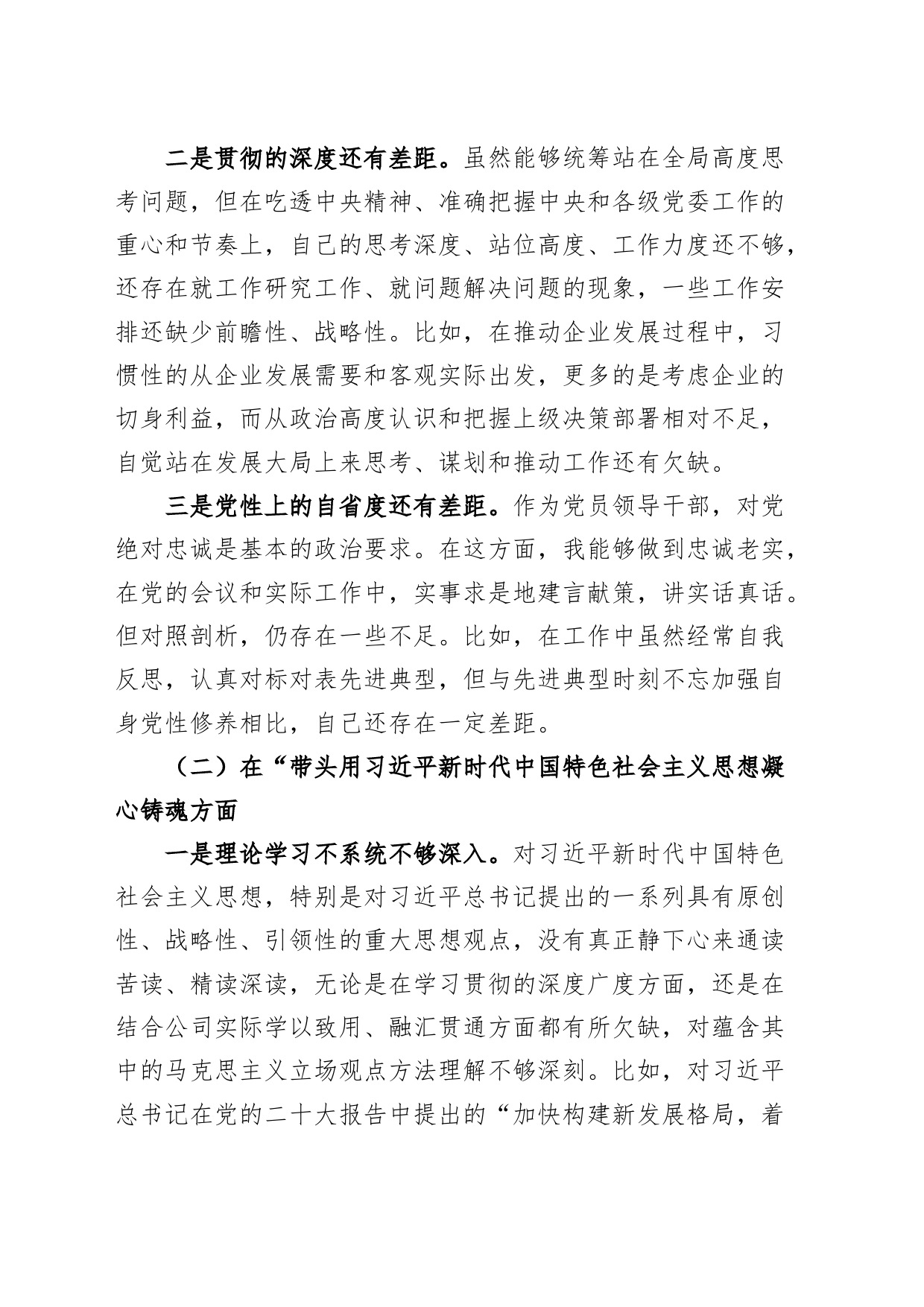 二是贯彻的深度还有差距。虽然能够统筹站在全局高度思考问题，但在吃透中央精神、准确把握中央和各级党委工作的重心和节奏上，自己的思考深度、站位高度、工作力度还不够，还存在就工作研究工作、就问题解决问题的现象，一些工作安排还缺少前瞻性、战略性。比如，在推动企业发展过程中，习惯性的从企业发展需要和客观实际出发，更多的是考虑企业的切身利益，而从政治高度认识和把握上级决策部署相对不足，自觉站在发展大局上来思考、谋划和推动工作还有欠缺。

三是党性上的自省度还有差距。作为党员领导干部，对党绝对忠诚是基本的政治要求。在这方面，我能够做到忠诚老实，在党的会议和实际工作中，实事求是地建言献策，讲实话真话。但对照剖析，仍存在一些不足。比如，在工作中虽然经常自我反思，认真对标对表先进典型，但与先进典型时刻不忘加强自身党性修养相比，自己还存在一定差距。

（二）在“带头用习近平新时代中国特色社会主义思想凝心铸魂方面

一是理论学习不系统不够深入。对习近平新时代中国特色社会主义思想，特别是对习近平总书记提出的一系列具有原创性、战略性、引领性的重大思想观点，没有真正静下心来通读苦读、精读深读，无论是在学习贯彻的深度广度方面，还是在结合公司实际学以致用、融汇贯通方面都有所欠缺，对蕴含其中的马克思主义立场观点方法理解不够深刻。比如，对习近平总书记在党的二十大报告中提出的“加快构建新发展格局，着